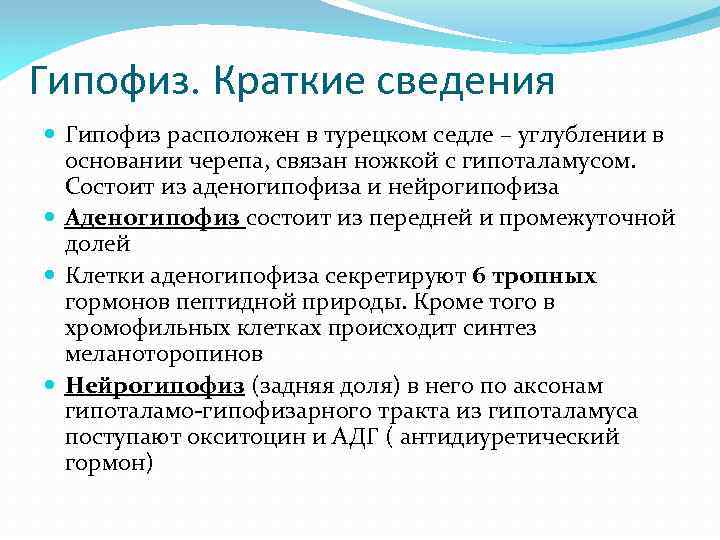 Гипофиз. Краткие сведения

Гипофиз расположен в турецком седле – углублении в основании черепа, связан ножкой с гипоталамусом. Состоит из аденогипофиза и нейрогипофиза

Аденогипофиз состоит из передней и промежуточной долей

Клетки аденогипофиза секретируют 6 тропных гормонов пептидной природы. Кроме того в хромофильных клетках происходит синтез меланоторопинов

Нейрогипофиз (задняя доля) в него по аксонам гипоталамо-гипофизарного тракта из гипоталамуса поступают окситоцин и АДГ ( антидиуретический гормон)